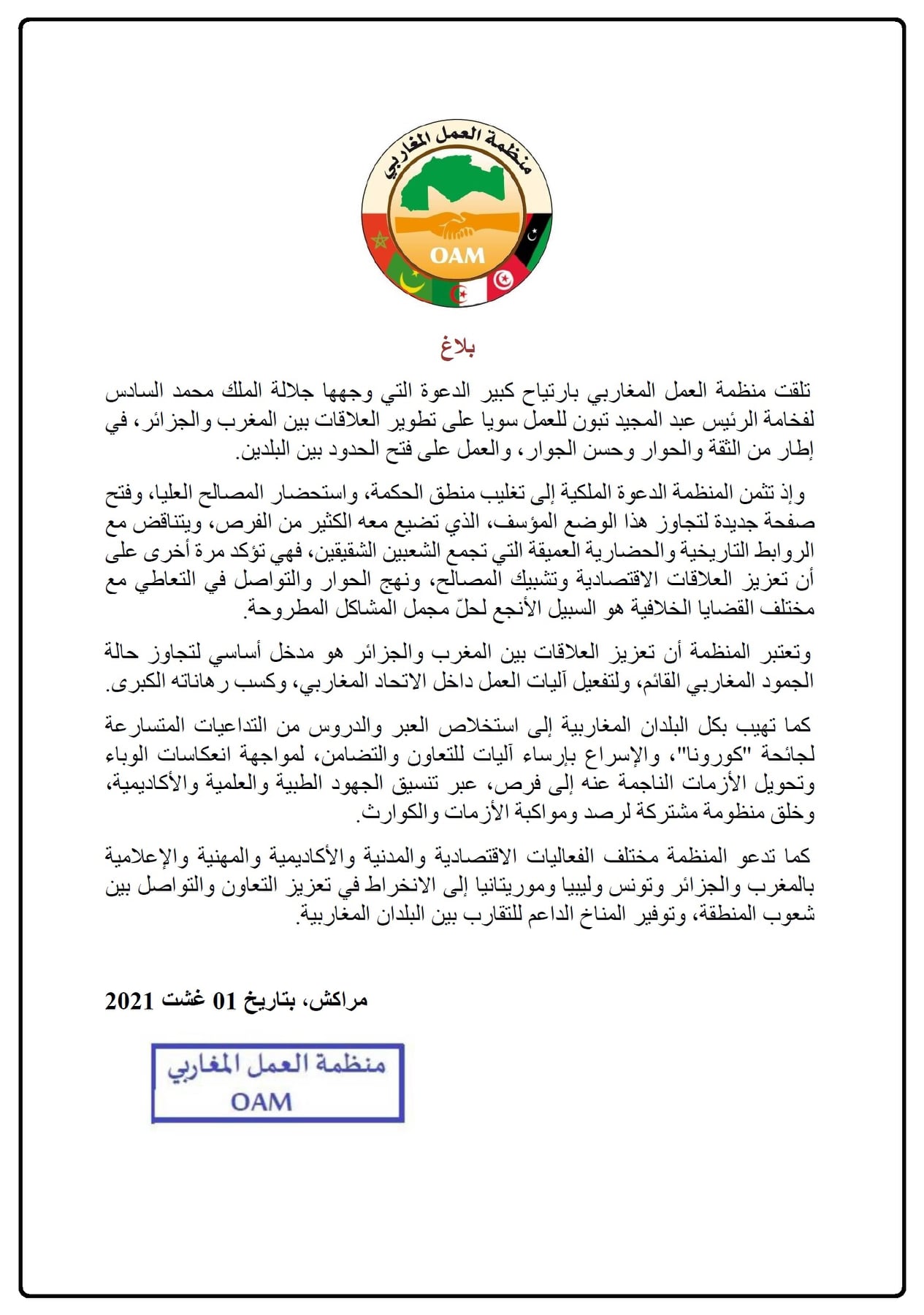 منظمة العمل المغاربي

OAM

بلاغ

تلقت منظمة العمل المغاربي بارتياح كبير الدعوة التي وجهها جلالة الملك محمد السادس لفخامة الرئيس عبد المجيد تبون للعمل سويا على تطوير العلاقات بين المغرب والجزائر، في إطار من الثقة والحوار وحسن الجوار، والعمل على فتح الحدود بين البلدين.

وإذ تثمن المنظمة الدعوة الملكية إلى تغليب منطق الحكمة، واستحضار المصالح العليا، وفتح صفحة جديدة لتجاوز هذا الوضع المؤسف، الذي تضيع معه الكثير من الفرص، ويتناقض مع الروابط التاريخية والحضارية العميقة التي تجمع الشعبين الشقيقين، فهي تؤكد مرة أخرى على أن تعزيز العلاقات الاقتصادية وتشبيك المصالح، ونهج الحوار والتواصل في التعاطي مع مختلف القضايا الخلافية هو السبيل الأنجع لحلّ مجمل المشاكل المطروحة.

وتعتبر المنظمة أن تعزيز العلاقات بين المغرب والجزائر هو مدخل أساسي لتجاوز حالة الجمود المغاربي القائم، ولتفعيل آليات العمل داخل الاتحاد المغاربي، وكسب رهاناته الكبرى.

كما تهيب بكل البلدان المغاربية إلى استخلاص العبر والدروس من التداعيات المتسارعة لجائحة "كورونا"، والإسراع بإرساء آليات للتعاون والتضامن، لمواجهة انعكاسات الوباء وتحويل الأزمات الناجمة عنه إلى فرص، عبر تنسيق الجهود الطبية والعلمية والأكاديمية، وخلق منظومة مشتركة لرصد ومواكبة الأزمات والكوارث.

كما تدعو المنظمة مختلف الفعاليات الاقتصادية والمدنية والأكاديمية والمهنية والإعلامية بالمغرب والجزائر وتونس وليبيا وموريتانيا إلى الانخراط في تعزيز التعاون والتواصل بين شعوب المنطقة، وتوفير المناخ الداعم للتقارب بين البلدان المغاربية.

مراكش، بتاريخ 01 غشت 2021

منظمة العمل المغاربي
OAM